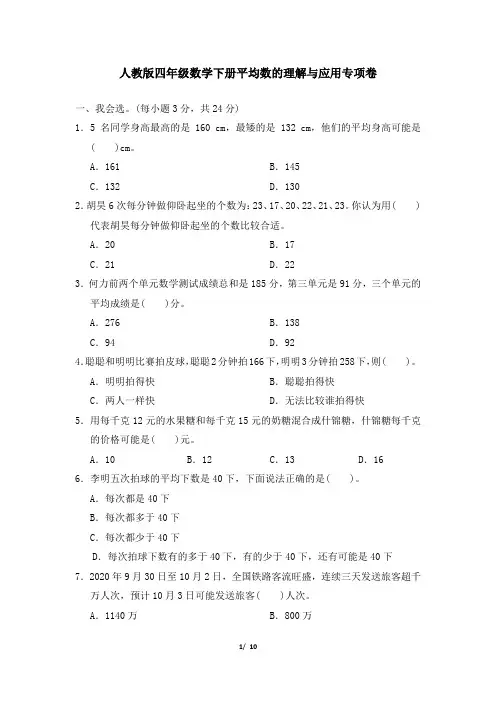 人教版四年级数学下册平均数的理解与应用专项卷

一、我会选。(每小题 3 分，共 24 分)

1．5 名同学身高最高的是 160 cm，最矮的是 132 cm，他们的平均身高可能是(　　)cm。

A．161　　B．145

C．132　　D．130

2.胡昊 6 次每分钟做仰卧起坐的个数为：23、17、20、22、21、23。你认为用(　　)代表胡昊每分钟做仰卧起坐的个数比较合适。

A．20　　B．17

C．21　　D．22

3．何力前两个单元数学测试成绩总和是 185 分，第三单元是 91 分，三个单元的平均成绩是(　　)分。

A．276　　B．138

C．94　　D．92

4.聪聪和明明比赛拍皮球，聪聪 2 分钟拍 166 下，明明 3 分钟拍 258 下，则(　　)。

A．明明拍得快　　B．聪聪拍得快

C．两人一样快　　D．无法比较谁拍得快

5．用每千克 12 元的水果糖和每千克 15 元的奶糖混合成什锦糖，什锦糖每千克的价格可能是(　　)元。

A．10　　B．12　　C．13　　D．16

6．李明五次拍球的平均下数是 40 下，下面说法正确的是(　　)。

A．每次都是 40 下

B．每次都多于 40 下

C．每次都少于 40 下

D．每次拍球下数有的多于 40 下，有的少于 40 下，还有可能是 40 下

7．2020 年 9 月 30 日至 10 月 2 日，全国铁路客流旺盛，连续三天发送旅客超千万人次，预计 10 月 3 日可能发送旅客(　　)人次。

A．1140 万　　B．800 万

1/ 10